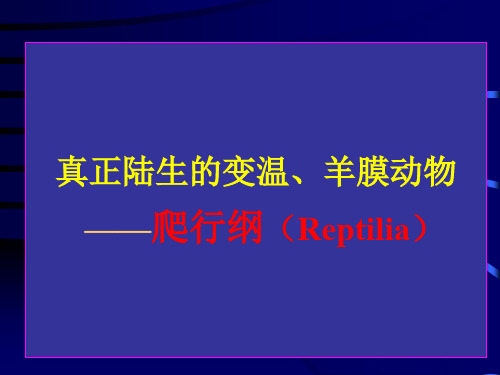 真正陆生的变温、羊膜动物

——爬行纲（Reptilia）